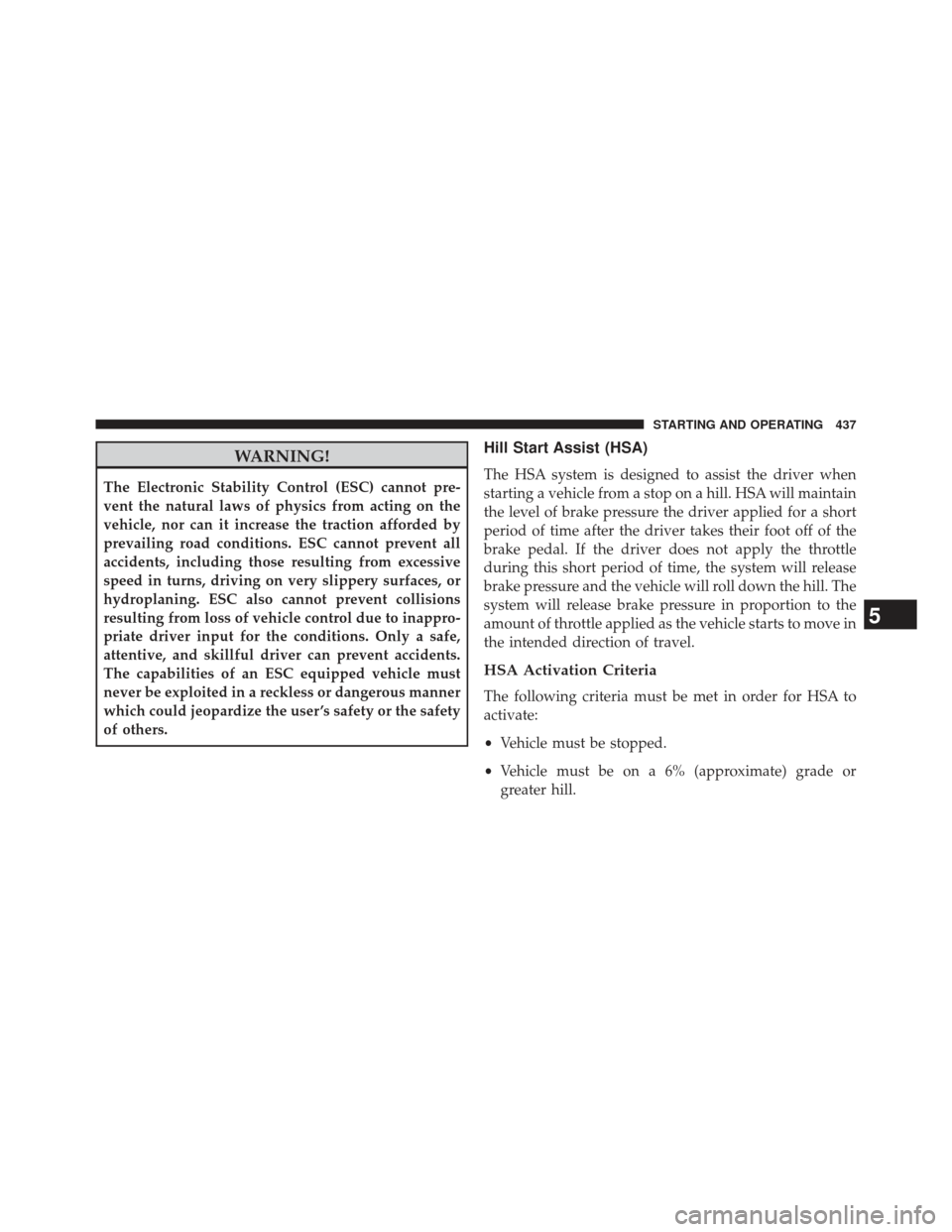 STARTING AND OPERATING 437

WARNING!

The Electronic Stability Control (ESC) cannot prevent the natural laws of physics from acting on the vehicle, nor can it increase the traction afforded by prevailing road conditions. ESC cannot prevent all accidents, including those resulting from excessive speed in turns, driving on very slippery surfaces, or hydroplaning. ESC also cannot prevent collisions resulting from loss of vehicle control due to inappropriate driver input for the conditions. Only a safe, attentive, and skillful driver can prevent accidents. The capabilities of an ESC equipped vehicle must never be exploited in a reckless or dangerous manner which could jeopardize the user's safety or the safety of others.

Hill Start Assist (HSA)

The HSA system is designed to assist the driver when starting a vehicle from a stop on a hill. HSA will maintain the level of brake pressure the driver applied for a short period of time after the driver takes their foot off of the brake pedal. If the driver does not apply the throttle during this short period of time, the system will release brake pressure and the vehicle will roll down the hill. The system will release brake pressure in proportion to the amount of throttle applied as the vehicle starts to move in the intended direction of travel.

HSA Activation Criteria

The following criteria must be met in order for HSA to activate:

• Vehicle must be stopped.

• Vehicle must be on a 6% (approximate) grade or greater hill.

5

carmanualsonline.info